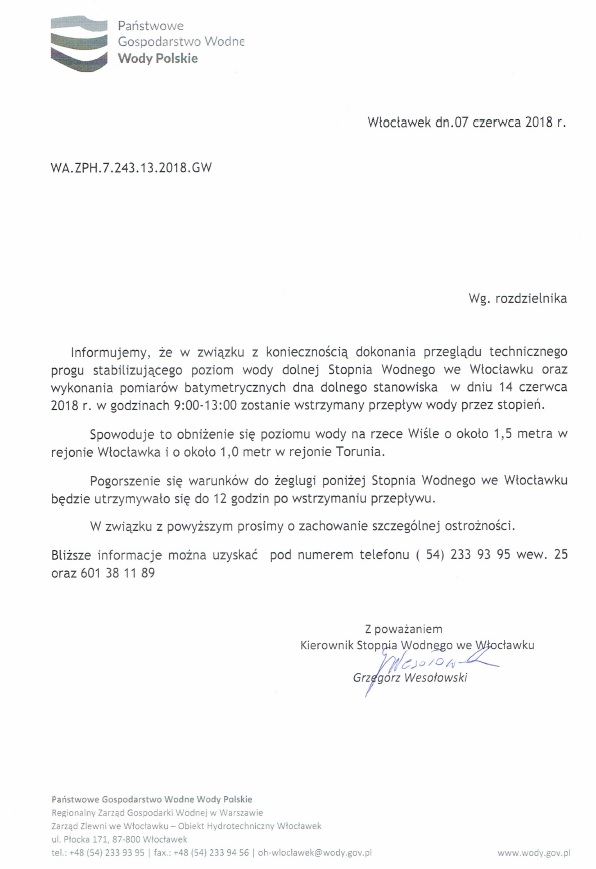 Państwowe
Gospodarstwo Wodne
Wody Polskie

Włocławek dn.07 czerwca 2018 r.

WA.ZPH.7.243.13.2018.GW

Wg. rozdzielnika

Informujemy, że w związku z koniecznością dokonania przeglądu technicznego progu stabilizującego poziom wody dolnej Stopnia Wodnego we Włocławku oraz wykonania pomiarów batymetrycznych dna dolnego stanowiska w dniu 14 czerwca 2018 r. w godzinach 9:00-13:00 zostanie wstrzymany przepływ wody przez stopień.

Spowoduje to obniżenie się poziomu wody na rzece Wiśle o około 1,5 metra w rejonie Włocławka i o około 1,0 metr w rejonie Torunia.

Pogorszenie się warunków do żeglugi poniżej Stopnia Wodnego we Włocławku będzie utrzymywało się do 12 godzin po wstrzymaniu przepływu.

W związku z powyższym prosimy o zachowanie szczególnej ostrożności.

Bliższe informacje można uzyskać pod numerem telefonu ( 54) 233 93 95 wew. 25 oraz 601 38 11 89

Z poważaniem
Kierownik Stopnia Wodnego we Włocławku
Wesołowski
Grzegorz Wesołowski

Państwowe Gospodarstwo Wodne Wody Polskie
Regionalny Zarząd Gospodarki Wodnej w Warszawie
Zarząd Zlewni we Włocławku – Obiekt Hydrotechniczny Włocławek
ul. Płocka 171, 87-800 Włocławek
tel.: +48 (54) 233 93 95 | fax.: +48 (54) 233 94 56 | oh-wloclawek@wody.gov.pl
www.wody.gov.pl